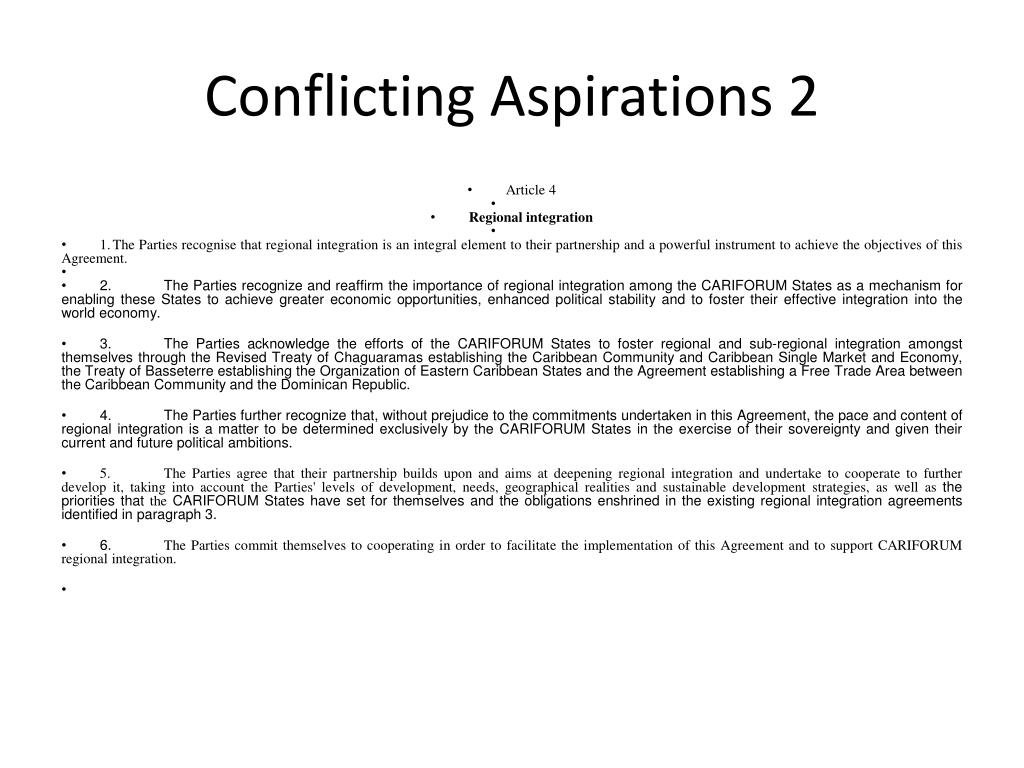 Conflicting Aspirations 2

• Article 4
•
• Regional integration
•

• 1. The Parties recognise that regional integration is an integral element to their partnership and a powerful instrument to achieve the objectives of this Agreement.
•
• 2. The Parties recognize and reaffirm the importance of regional integration among the CARIFORUM States as a mechanism for enabling these States to achieve greater economic opportunities, enhanced political stability and to foster their effective integration into the world economy.

• 3. The Parties acknowledge the efforts of the CARIFORUM States to foster regional and sub-regional integration amongst themselves through the Revised Treaty of Chaguaramas establishing the Caribbean Community and Caribbean Single Market and Economy, the Treaty of Basseterre establishing the Organization of Eastern Caribbean States and the Agreement establishing a Free Trade Area between the Caribbean Community and the Dominican Republic.

• 4. The Parties further recognize that, without prejudice to the commitments undertaken in this Agreement, the pace and content of regional integration is a matter to be determined exclusively by the CARIFORUM States in the exercise of their sovereignty and given their current and future political ambitions.

• 5. The Parties agree that their partnership builds upon and aims at deepening regional integration and undertake to cooperate to further develop it, taking into account the Parties' levels of development, needs, geographical realities and sustainable development strategies, as well as the priorities that the CARIFORUM States have set for themselves and the obligations enshrined in the existing regional integration agreements identified in paragraph 3.

• 6. The Parties commit themselves to cooperating in order to facilitate the implementation of this Agreement and to support CARIFORUM regional integration.

•